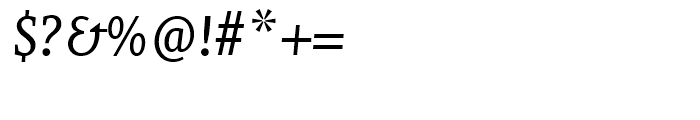 $?&%@!#*+=